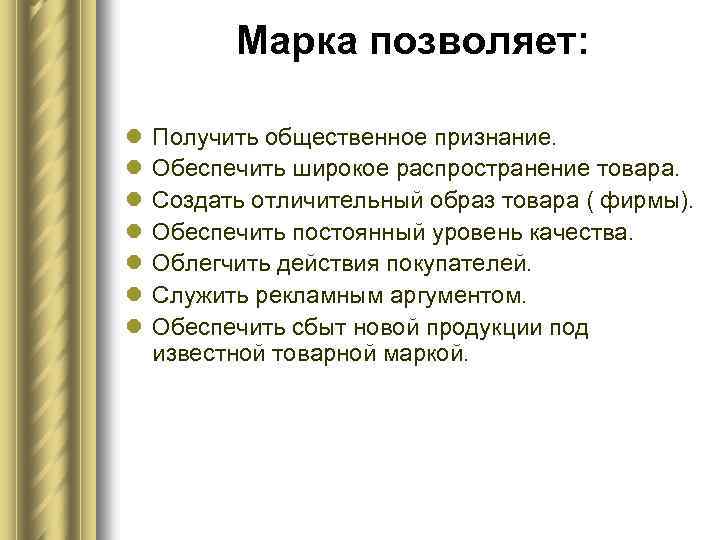 Марка позволяет:

- Получить общественное признание.
- Обеспечить широкое распространение товара.
- Создать отличительный образ товара ( фирмы).
- Обеспечить постоянный уровень качества.
- Облегчить действия покупателей.
- Служить рекламным аргументом.
- Обеспечить сбыт новой продукции под известной товарной маркой.